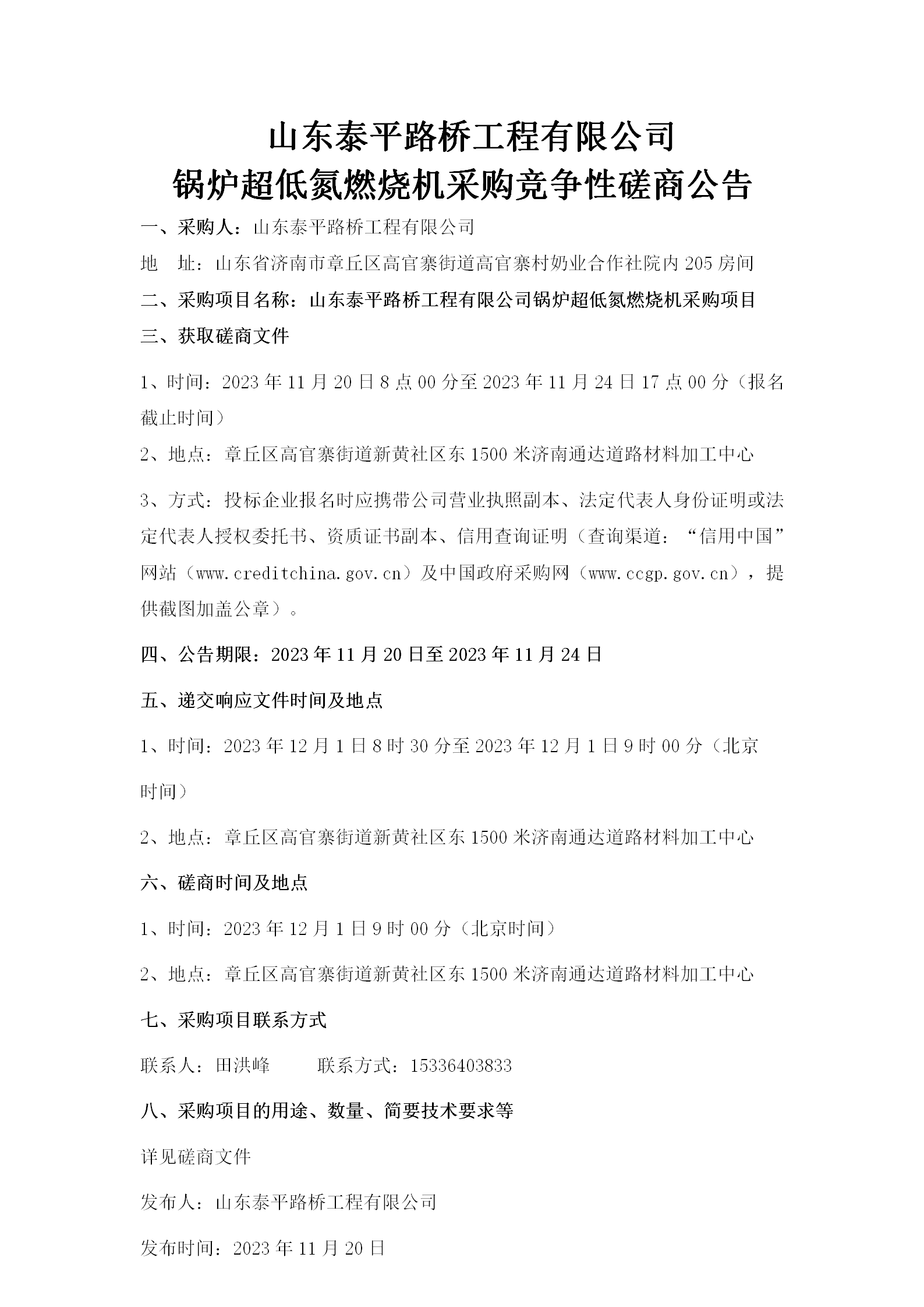 山东泰平路桥工程有限公司
锅炉超低氮燃烧机采购竞争性磋商公告

一、采购人：山东泰平路桥工程有限公司

地　址：山东省济南市章丘区高官寨街道高官寨村奶业合作社院内 205 房间

二、采购项目名称：山东泰平路桥工程有限公司锅炉超低氮燃烧机采购项目

三、获取磋商文件

1、时间：2023 年 11 月 20 日 8 点 00 分至 2023 年 11 月 24 日 17 点 00 分（报名截止时间）

2、地点：章丘区高官寨街道新黄社区东 1500 米济南通达道路材料加工中心

3、方式：投标企业报名时应携带公司营业执照副本、法定代表人身份证明或法定代表人授权委托书、资质证书副本、信用查询证明（查询渠道：“信用中国”网站（www.creditchina.gov.cn）及中国政府采购网（www.ccgp.gov.cn），提供截图加盖公章）。

四、公告期限：2023 年 11 月 20 日至 2023 年 11 月 24 日

五、递交响应文件时间及地点

1、时间：2023 年 12 月 1 日 8 时 30 分至 2023 年 12 月 1 日 9 时 00 分（北京时间）

2、地点：章丘区高官寨街道新黄社区东 1500 米济南通达道路材料加工中心

六、磋商时间及地点

1、时间：2023 年 12 月 1 日 9 时 00 分（北京时间）

2、地点：章丘区高官寨街道新黄社区东 1500 米济南通达道路材料加工中心

七、采购项目联系方式

联系人：田洪峰　　　联系方式：15336403833

八、采购项目的用途、数量、简要技术要求等

详见磋商文件

发布人：山东泰平路桥工程有限公司

发布时间：2023 年 11 月 20 日